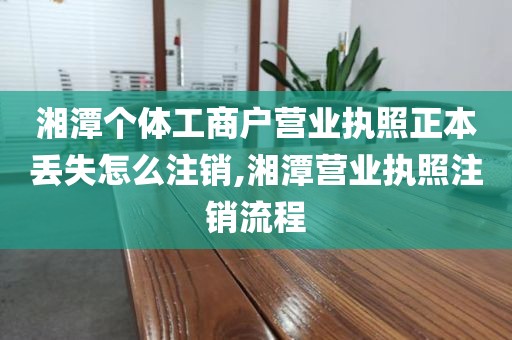 湘潭个体工商户营业执照正本丢失怎么注销,湘潭营业执照注销流程